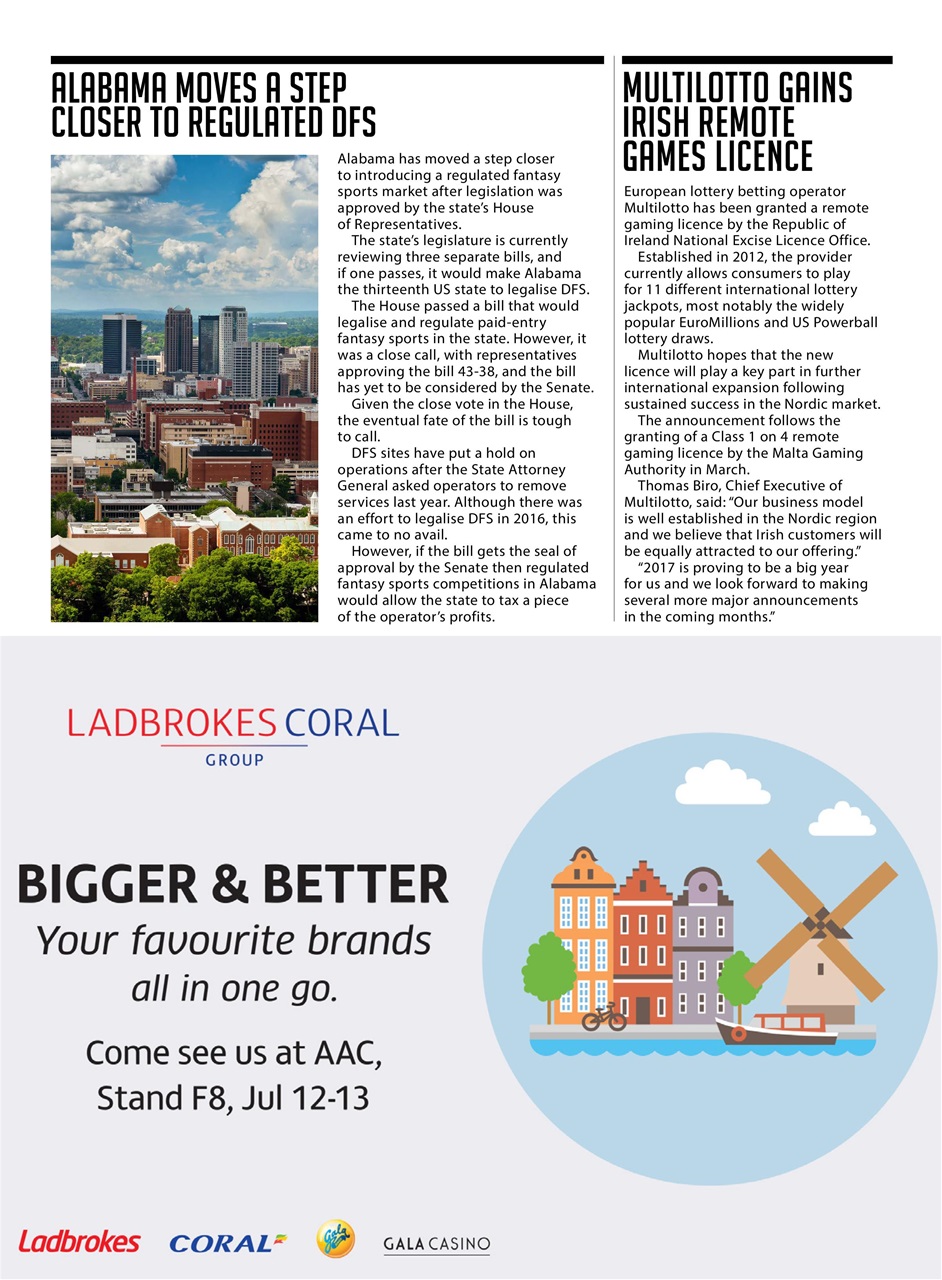 ALABAMA MOVES A STEP CLOSER TO REGULATED DFS

Alabama has moved a step closer to introducing a regulated fantasy sports market after legislation was approved by the state's House of Representatives.

The state's legislature is currently reviewing three separate bills, and if one passes, it would make Alabama the thirteenth US state to legalise DFS.

The House passed a bill that would legalise and regulate paid-entry fantasy sports in the state. However, it was a close call, with representatives approving the bill 43-38, and the bill has yet to be considered by the Senate.

Given the close vote in the House, the eventual fate of the bill is tough to call.

DFS sites have put a hold on operations after the State Attorney General asked operators to remove services last year. Although there was an effort to legalise DFS in 2016, this came to no avail.

However, if the bill gets the seal of approval by the Senate then regulated fantasy sports competitions in Alabama would allow the state to tax a piece of the operator's profits.

MULTILOTTO GAINS IRISH REMOTE GAMES LICENCE

European lottery betting operator Multilotto has been granted a remote gaming licence by the Republic of Ireland National Excise Licence Office.

Established in 2012, the provider currently allows consumers to play for 11 different international lottery jackpots, most notably the widely popular EuroMillions and US Powerball lottery draws.

Multilotto hopes that the new licence will play a key part in further international expansion following sustained success in the Nordic market.

The announcement follows the granting of a Class 1 on 4 remote gaming licence by the Malta Gaming Authority in March.

Thomas Biro, Chief Executive of Multilotto, said: "Our business model is well established in the Nordic region and we believe that Irish customers will be equally attracted to our offering."

"2017 is proving to be a big year for us and we look forward to making several more major announcements in the coming months."

LADBROKES CORAL
GROUP

BIGGER & BETTER
Your favourite brands all in one go.

Come see us at AAC, Stand F8, Jul 12-13

Ladbrokes CORAL Gala GALA CASINO